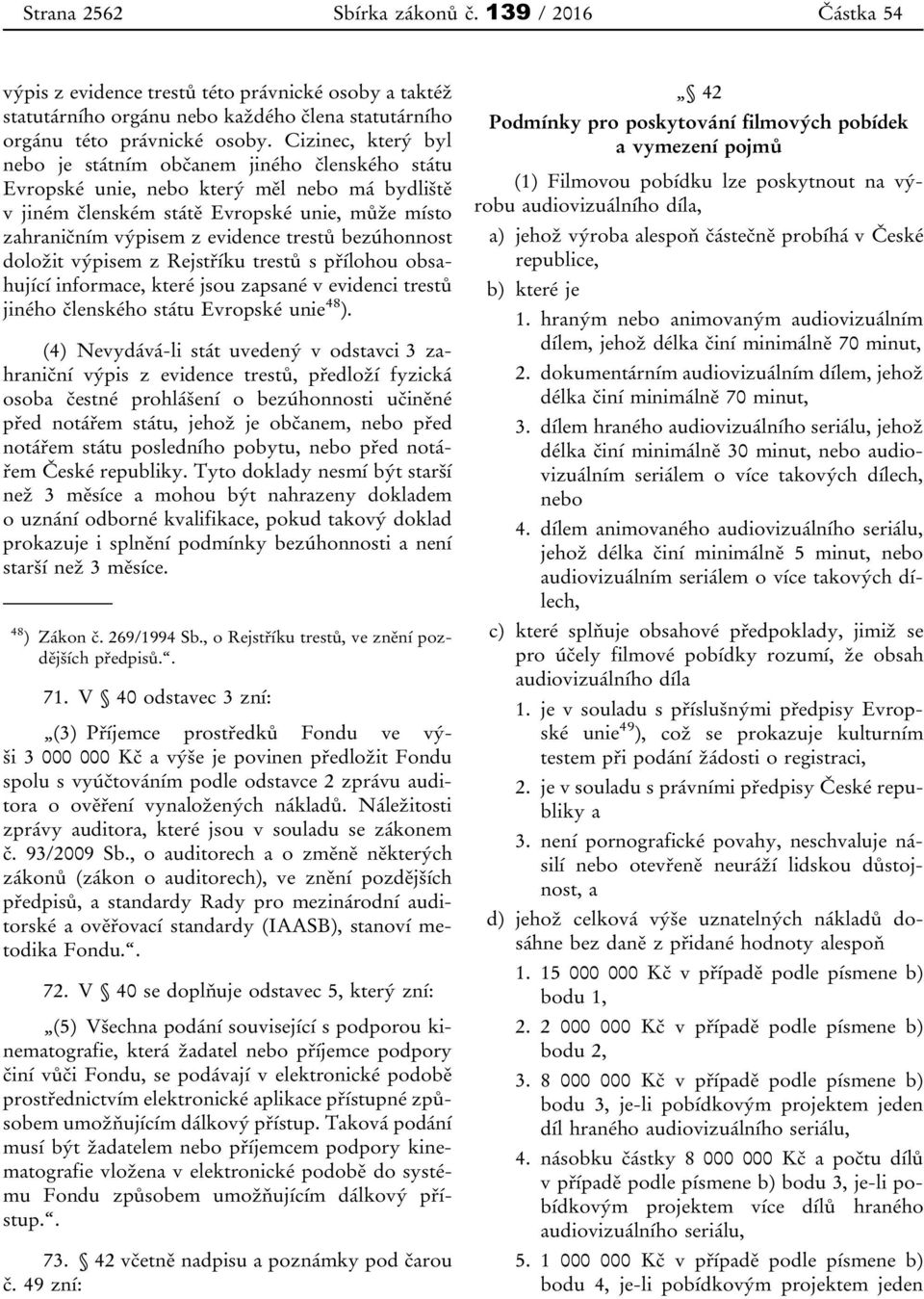 Strana 2562 Sbírka zákonů č. 139 / 2016 Částka 54

výpis z evidence trestů této právnické osoby a taktéž statutárního orgánu nebo každého člena statutárního orgánu této právnické osoby. Cizinec, který byl nebo je státním občanem jiného členského státu Evropské unie, nebo který měl nebo má bydliště v jiném členském státě Evropské unie, může místo zahraničním výpisem z evidence trestů bezúhonnost doložit výpisem z Rejstříku trestů s přílohou obsahující informace, které jsou zapsané v evidenci trestů jiného členského státu Evropské unie$^{48}$).

(4) Nevydává-li stát uvedený v odstavci 3 zahraniční výpis z evidence trestů, předloží fyzická osoba čestné prohlášení o bezúhonnosti učiněné před notářem státu, jehož je občanem, nebo před notářem státu posledního pobytu, nebo před notářem České republiky. Tyto doklady nesmí být starší než 3 měsíce a mohou být nahrazeny dokladem o uznání odborné kvalifikace, pokud takový doklad prokazuje i splnění podmínky bezúhonnosti a není starší než 3 měsíce.

$^{48}$) Zákon č. 269/1994 Sb., o Rejstříku trestů, ve znění pozdějších předpisů.“.

71. V § 40 odstavec 3 zní:

„(3) Příjemce prostředků Fondu ve výši 3 000 000 Kč a výše je povinen předložit Fondu spolu s vyúčtováním podle odstavce 2 zprávu auditora o ověření vynaložených nákladů. Náležitosti zprávy auditora, které jsou v souladu se zákonem č. 93/2009 Sb., o auditorech a o změně některých zákonů (zákon o auditorech), ve znění pozdějších předpisů, a standardy Rady pro mezinárodní auditorské a ověřovací standardy (IAASB), stanoví metodika Fondu.“.

72. V § 40 se doplňuje odstavec 5, který zní:

„(5) Všechna podání související s podporou kinematografie, která žadatel nebo příjemce podpory činí vůči Fondu, se podávají v elektronické podobě prostřednictvím elektronické aplikace přístupné způsobem umožňujícím dálkový přístup. Taková podání musí být žadatelem nebo příjemcem podpory kinematografie vložena v elektronické podobě do systému Fondu způsobem umožňujícím dálkový přístup.“.

73. § 42 včetně nadpisu a poznámky pod čarou č. 49 zní:

„§ 42
Podmínky pro poskytování filmových pobídek a vymezení pojmů

(1) Filmovou pobídku lze poskytnout na výrobu audiovizuálního díla,

a) jehož výroba alespoň částečně probíhá v České republice,

b) které je

1. hraným nebo animovaným audiovizuálním dílem, jehož délka činí minimálně 70 minut,

2. dokumentárním audiovizuálním dílem, jehož délka činí minimálně 70 minut,

3. dílem hraného audiovizuálního seriálu, jehož délka činí minimálně 30 minut, nebo audiovizuálním seriálem o více takových dílech, nebo

4. dílem animovaného audiovizuálního seriálu, jehož délka činí minimálně 5 minut, nebo audiovizuálním seriálem o více takových dílech,

c) které splňuje obsahové předpoklady, jimiž se pro účely filmové pobídky rozumí, že obsah audiovizuálního díla

1. je v souladu s příslušnými předpisy Evropské unie$^{49}$), což se prokazuje kulturním testem při podání žádosti o registraci,

2. je v souladu s právními předpisy České republiky a

3. není pornografické povahy, neschvaluje násilí nebo otevřeně neuráží lidskou důstojnost, a

d) jehož celková výše uznatelných nákladů dosáhne bez daně z přidané hodnoty alespoň

1. 15 000 000 Kč v případě podle písmene b) bodu 1,

2. 2 000 000 Kč v případě podle písmene b) bodu 2,

3. 8 000 000 Kč v případě podle písmene b) bodu 3, je-li pobídkovým projektem jeden díl hraného audiovizuálního seriálu,

4. násobku částky 8 000 000 Kč a počtu dílů v případě podle písmene b) bodu 3, je-li pobídkovým projektem více dílů hraného audiovizuálního seriálu,

5. 1 000 000 Kč v případě podle písmene b) bodu 4, je-li pobídkovým projektem jeden